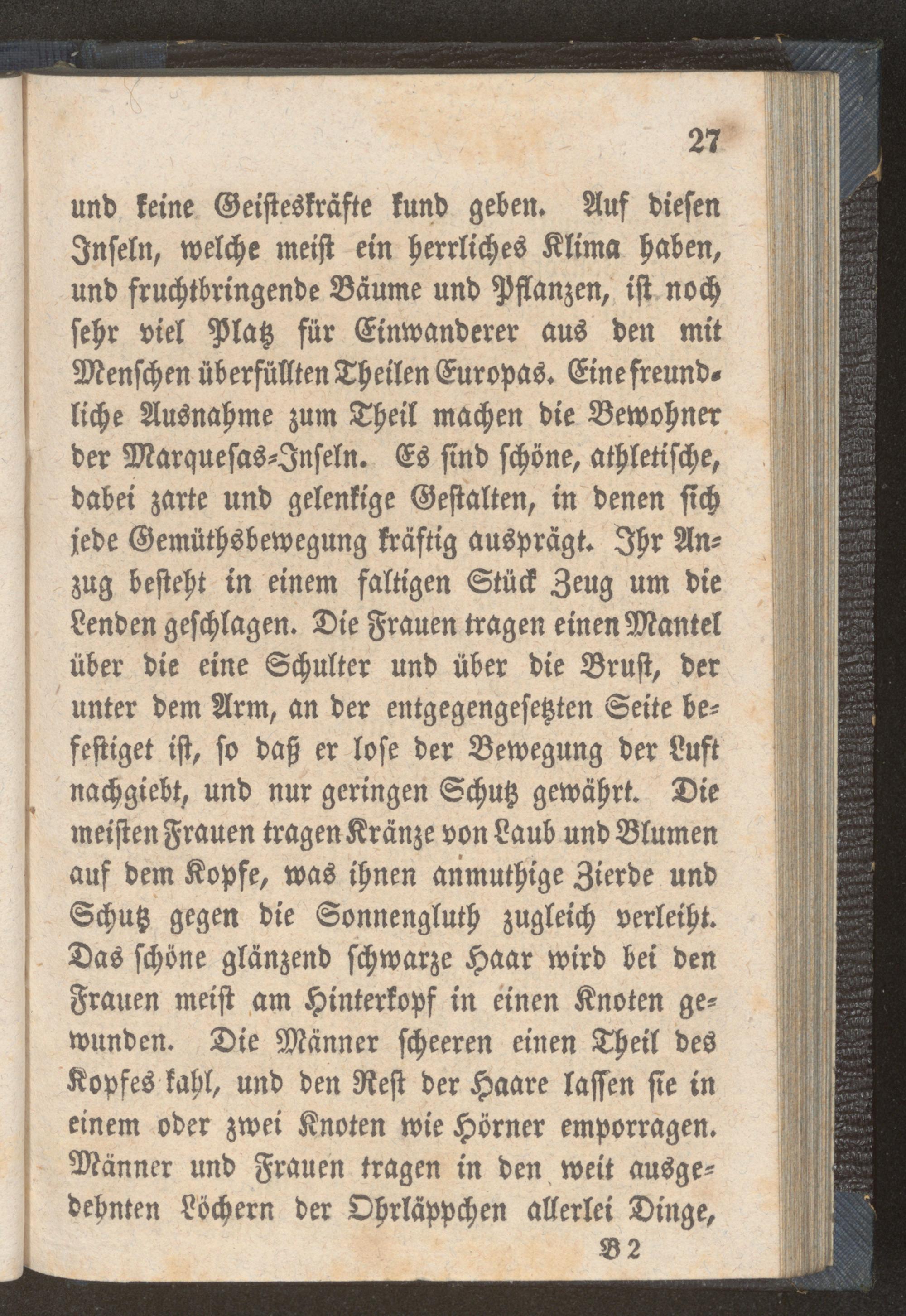 27

und keine Geisteskräfte kund geben. Auf diesen Inseln, welche meist ein herrliches Klima haben, und fruchtbringende Bäume und Pflanzen, ist noch sehr viel Platz für Einwanderer aus den mit Menschen überfüllten Theilen Europas. Eine freundliche Ausnahme zum Theil machen die Bewohner der Marquesas-Inseln. Es sind schöne, athletische, dabei zarte und gelenkige Gestalten, in denen sich jede Gemüthsbewegung kräftig ausprägt. Ihr Anzug besteht in einem faltigen Stück Zeug um die Lenden geschlagen. Die Frauen tragen einen Mantel über die eine Schulter und über die Brust, der unter dem Arm, an der entgegengesetzten Seite befestiget ist, so daß er lose der Bewegung der Luft nachgiebt, und nur geringen Schutz gewährt. Die meisten Frauen tragen Kränze von Laub und Blumen auf dem Kopfe, was ihnen anmuthige Zierde und Schutz gegen die Sonnengluth zugleich verleiht. Das schöne glänzend schwarze Haar wird bei den Frauen meist am Hinterkopf in einen Knoten gewunden. Die Männer scheeren einen Theil des Kopfes kahl, und den Rest der Haare lassen sie in einem oder zwei Knoten wie Hörner emporragen. Männer und Frauen tragen in den weit ausgedehnten Löchern der Ohrläppchen allerlei Dinge,

B 2